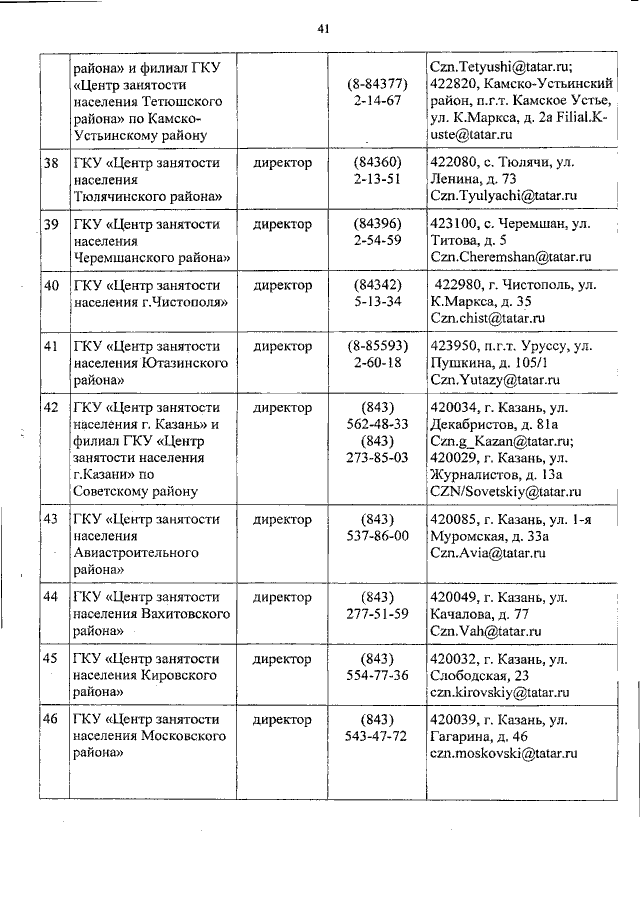 41

| | | | | |
|---|---|---|---|---|
| | района» и филиал ГКУ «Центр занятости населения Тетюшского района» по Камско-Устьинскому району | | (8-84377) 2-14-67 | Czn.Tetyushi@tatar.ru; 422820, Камско-Устьинский район, п.г.т. Камское Устье, ул. К.Маркса, д. 2а Filial.K-uste@tatar.ru |
| 38 | ГКУ «Центр занятости населения Тюлячинского района» | директор | (84360) 2-13-51 | 422080, с. Тюлячи, ул. Ленина, д. 73 Czn.Tyulyachi@tatar.ru |
| 39 | ГКУ «Центр занятости населения Черемшанского района» | директор | (84396) 2-54-59 | 423100, с. Черемшан, ул. Титова, д. 5 Czn.Cheremshan@tatar.ru |
| 40 | ГКУ «Центр занятости населения г.Чистополя» | директор | (84342) 5-13-34 | 422980, г. Чистополь, ул. К.Маркса, д. 35 Czn.chist@tatar.ru |
| 41 | ГКУ «Центр занятости населения Ютазинского района» | директор | (8-85593) 2-60-18 | 423950, п.г.т. Уруссу, ул. Пушкина, д. 105/1 Czn.Yutazy@tatar.ru |
| 42 | ГКУ «Центр занятости населения г. Казань» и филиал ГКУ «Центр занятости населения г.Казани» по Советскому району | директор | (843) 562-48-33 (843) 273-85-03 | 420034, г. Казань, ул. Декабристов, д. 81а Czn.g_Kazan@tatar.ru; 420029, г. Казань, ул. Журналистов, д. 13а CZN/Sovetskiy@tatar.ru |
| 43 | ГКУ «Центр занятости населения Авиастроительного района» | директор | (843) 537-86-00 | 420085, г. Казань, ул. 1-я Муромская, д. 33а Czn.Avia@tatar.ru |
| 44 | ГКУ «Центр занятости населения Вахитовского района» | директор | (843) 277-51-59 | 420049, г. Казань, ул. Качалова, д. 77 Czn.Vah@tatar.ru |
| 45 | ГКУ «Центр занятости населения Кировского района» | директор | (843) 554-77-36 | 420032, г. Казань, ул. Слободская, 23 czn.kirovskiy@tatar.ru |
| 46 | ГКУ «Центр занятости населения Московского района» | директор | (843) 543-47-72 | 420039, г. Казань, ул. Гагарина, д. 46 czn.moskovski@tatar.ru |